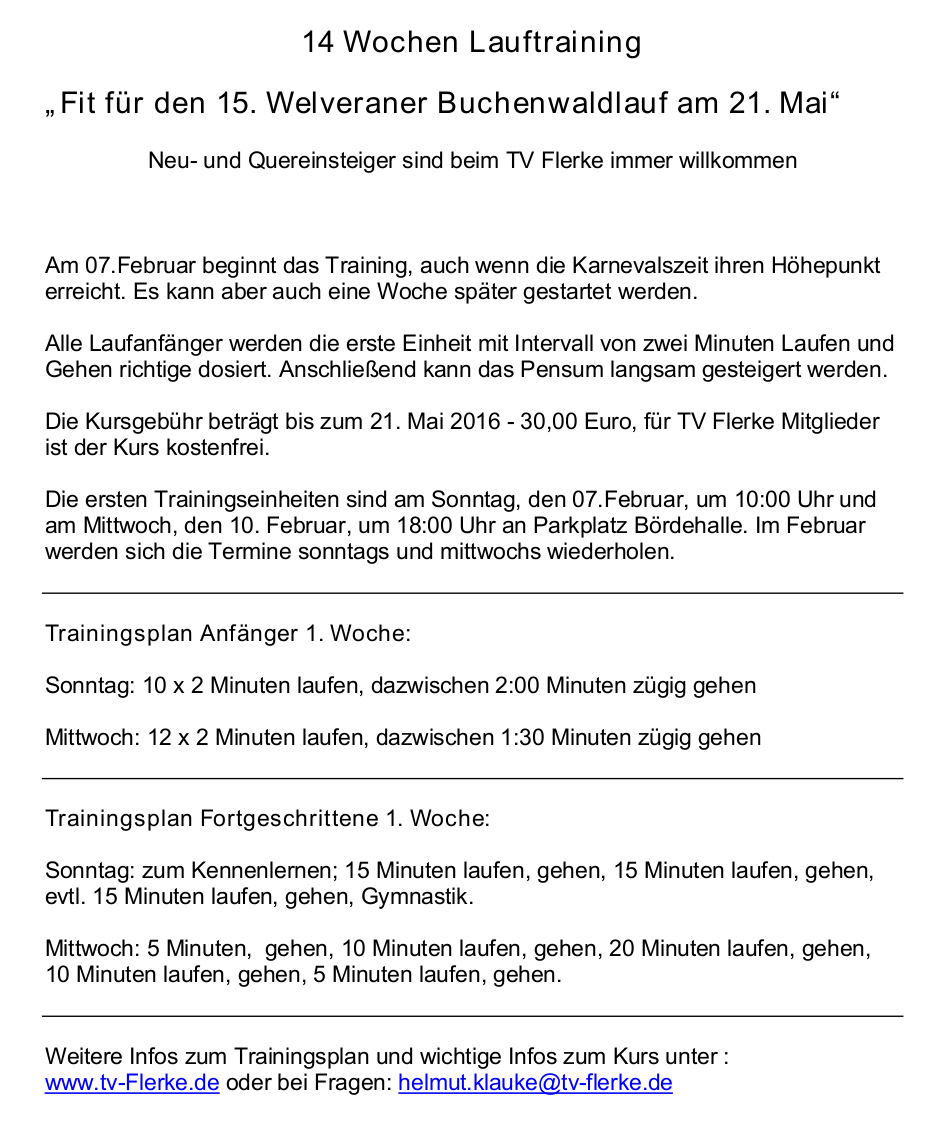 14 Wochen Lauftraining

„Fit für den 15. Welveraner Buchenwaldlauf am 21. Mai“

Neu- und Quereinsteiger sind beim TV Flerke immer willkommen

Am 07.Februar beginnt das Training, auch wenn die Karnevalszeit ihren Höhepunkt erreicht. Es kann aber auch eine Woche später gestartet werden.

Alle Laufanfänger werden die erste Einheit mit Intervall von zwei Minuten Laufen und Gehen richtige dosiert. Anschließend kann das Pensum langsam gesteigert werden.

Die Kursgebühr beträgt bis zum 21. Mai 2016 - 30,00 Euro, für TV Flerke Mitglieder ist der Kurs kostenfrei.

Die ersten Trainingseinheiten sind am Sonntag, den 07.Februar, um 10:00 Uhr und am Mittwoch, den 10. Februar, um 18:00 Uhr an Parkplatz Bördehalle. Im Februar werden sich die Termine sonntags und mittwochs wiederholen.

Trainingsplan Anfänger 1. Woche:

Sonntag: 10 x 2 Minuten laufen, dazwischen 2:00 Minuten zügig gehen

Mittwoch: 12 x 2 Minuten laufen, dazwischen 1:30 Minuten zügig gehen

Trainingsplan Fortgeschrittene 1. Woche:

Sonntag: zum Kennenlernen; 15 Minuten laufen, gehen, 15 Minuten laufen, gehen, evtl. 15 Minuten laufen, gehen, Gymnastik.

Mittwoch: 5 Minuten, gehen, 10 Minuten laufen, gehen, 20 Minuten laufen, gehen, 10 Minuten laufen, gehen, 5 Minuten laufen, gehen.

Weitere Infos zum Trainingsplan und wichtige Infos zum Kurs unter : www.tv-Flerke.de oder bei Fragen: helmut.klauke@tv-flerke.de